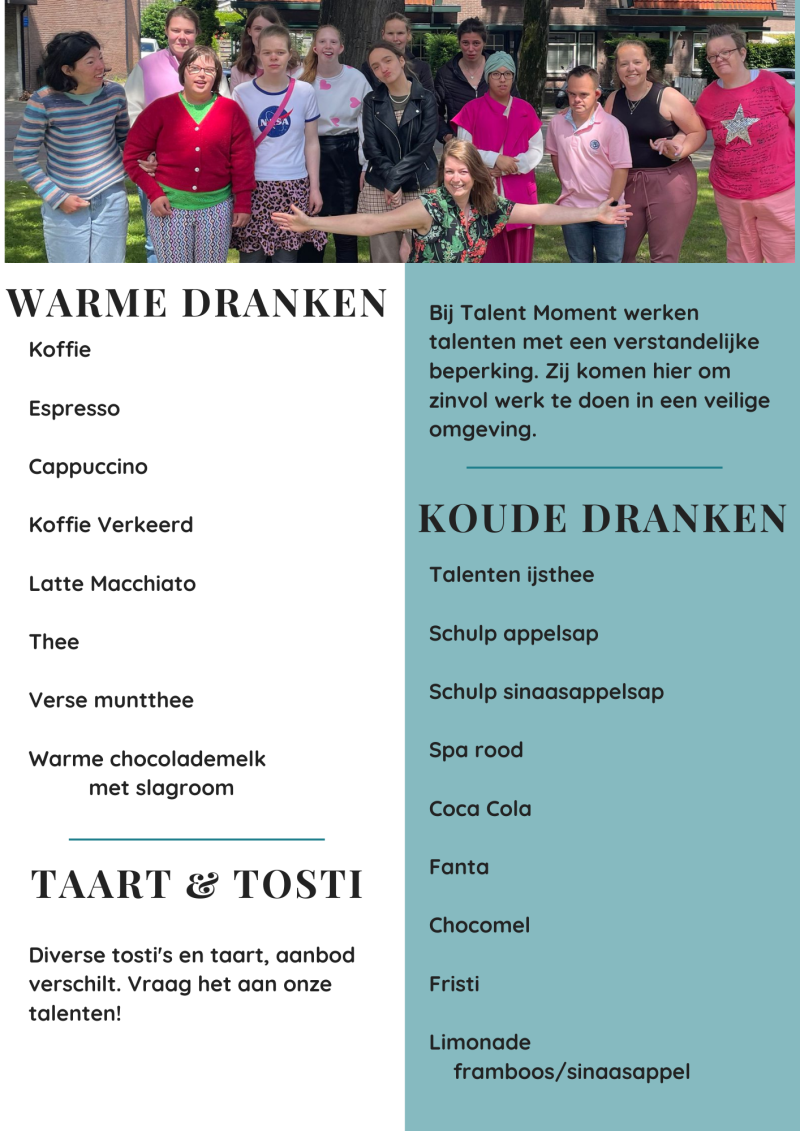 NASA

WARME DRANKEN

Koffie

Espresso

Cappuccino

Koffie Verkeerd

Latte Macchiato

Thee

Verse muntthee

Warme chocolademelk met slagroom

TAART & TOSTI

Diverse tosti's en taart, aanbod verschilt. Vraag het aan onze talenten!

Bij Talent Moment werken talenten met een verstandelijke beperking. Zij komen hier om zinvol werk te doen in een veilige omgeving.

KOUDE DRANKEN

Talenten ijsthee

Schulp appelsap

Schulp sinaasappelsap

Spa rood

Coca Cola

Fanta

Chocomel

Fristi

Limonade framboos/sinaasappel